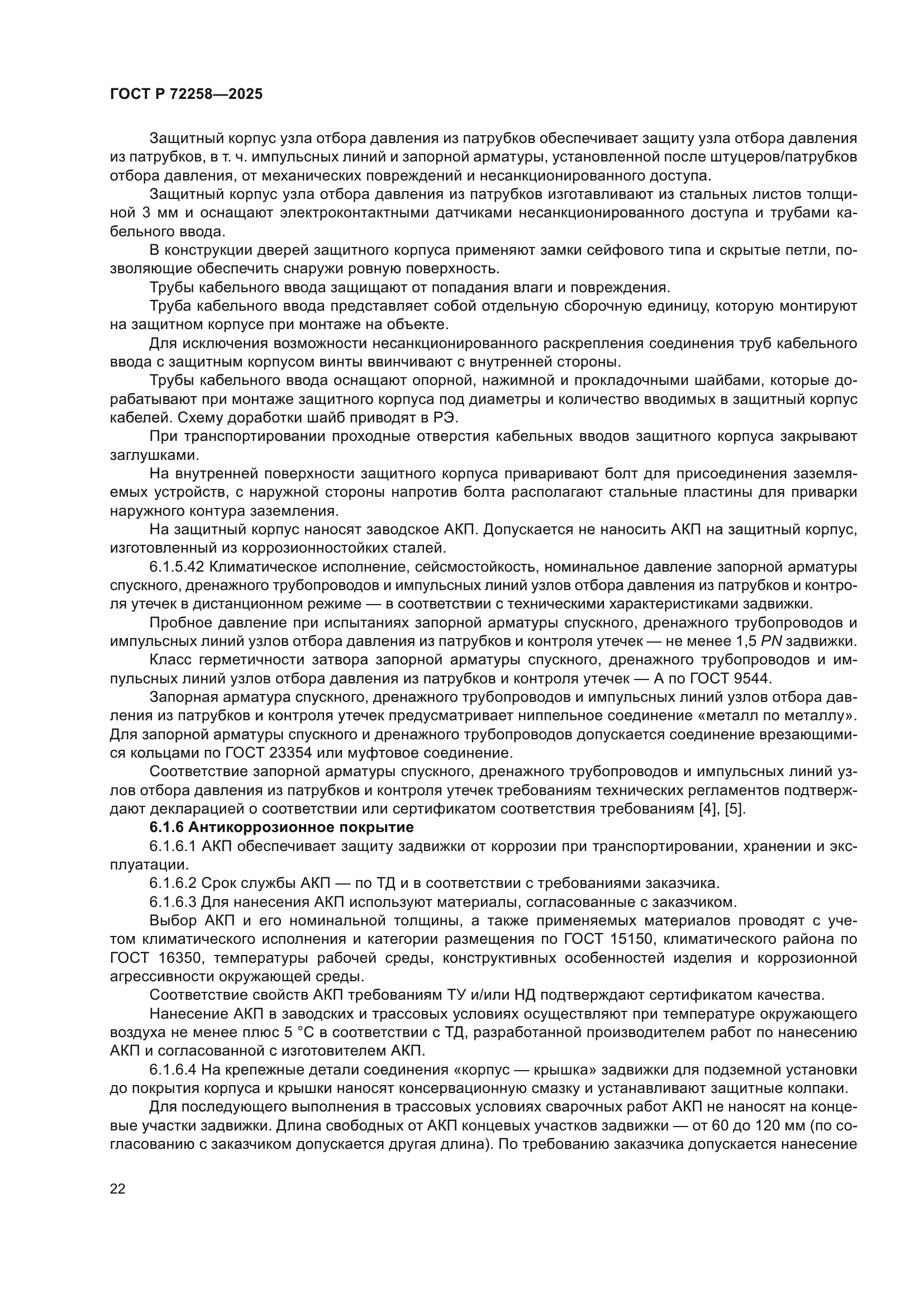 ГОСТ Р 72258—2025

Защитный корпус узла отбора давления из патрубков обеспечивает защиту узла отбора давления из патрубков, в т. ч. импульсных линий и запорной арматуры, установленной после штуцеров/патрубков отбора давления, от механических повреждений и несанкционированного доступа.

Защитный корпус узла отбора давления из патрубков изготавливают из стальных листов толщиной 3 мм и оснащают электроконтактными датчиками несанкционированного доступа и трубами кабельного ввода.

В конструкции дверей защитного корпуса применяют замки сейфового типа и скрытые петли, позволяющие обеспечить снаружи ровную поверхность.

Трубы кабельного ввода защищают от попадания влаги и повреждения.

Труба кабельного ввода представляет собой отдельную сборочную единицу, которую монтируют на защитном корпусе при монтаже на объекте.

Для исключения возможности несанкционированного раскрепления соединения труб кабельного ввода с защитным корпусом винты ввинчивают с внутренней стороны.

Трубы кабельного ввода оснащают опорной, нажимной и прокладочными шайбами, которые дорабатывают при монтаже защитного корпуса под диаметры и количество вводимых в защитный корпус кабелей. Схему доработки шайб приводят в РЭ.

При транспортировании проходные отверстия кабельных вводов защитного корпуса закрывают заглушками.

На внутренней поверхности защитного корпуса приваривают болт для присоединения заземляемых устройств, с наружной стороны напротив болта располагают стальные пластины для приварки наружного контура заземления.

На защитный корпус наносят заводское АКП. Допускается не наносить АКП на защитный корпус, изготовленный из коррозионностойких сталей.

6.1.5.42 Климатическое исполнение, сейсмостойкость, номинальное давление запорной арматуры спускного, дренажного трубопроводов и импульсных линий узлов отбора давления из патрубков и контроля утечек в дистанционном режиме — в соответствии с техническими характеристиками задвижки.

Пробное давление при испытаниях запорной арматуры спускного, дренажного трубопроводов и импульсных линий узлов отбора давления из патрубков и контроля утечек — не менее 1,5 $PN$ задвижки.

Класс герметичности затвора запорной арматуры спускного, дренажного трубопроводов и импульсных линий узлов отбора давления из патрубков и контроля утечек — А по ГОСТ 9544.

Запорная арматура спускного, дренажного трубопроводов и импульсных линий узлов отбора давления из патрубков и контроля утечек предусматривает ниппельное соединение «металл по металлу». Для запорной арматуры спускного и дренажного трубопроводов допускается соединение врезающимися кольцами по ГОСТ 23354 или муфтовое соединение.

Соответствие запорной арматуры спускного, дренажного трубопроводов и импульсных линий узлов отбора давления из патрубков и контроля утечек требованиям технических регламентов подтверждают декларацией о соответствии или сертификатом соответствия требованиям [4], [5].

6.1.6 Антикоррозионное покрытие

6.1.6.1 АКП обеспечивает защиту задвижки от коррозии при транспортировании, хранении и эксплуатации.

6.1.6.2 Срок службы АКП — по ТД и в соответствии с требованиями заказчика.

6.1.6.3 Для нанесения АКП используют материалы, согласованные с заказчиком.

Выбор АКП и его номинальной толщины, а также применяемых материалов проводят с учетом климатического исполнения и категории размещения по ГОСТ 15150, климатического района по ГОСТ 16350, температуры рабочей среды, конструктивных особенностей изделия и коррозионной агрессивности окружающей среды.

Соответствие свойств АКП требованиям ТУ и/или НД подтверждают сертификатом качества.

Нанесение АКП в заводских и трассовых условиях осуществляют при температуре окружающего воздуха не менее плюс 5 °С в соответствии с ТД, разработанной производителем работ по нанесению АКП и согласованной с изготовителем АКП.

6.1.6.4 На крепежные детали соединения «корпус — крышка» задвижки для подземной установки до покрытия корпуса и крышки наносят консервационную смазку и устанавливают защитные колпаки.

Для последующего выполнения в трассовых условиях сварочных работ АКП не наносят на концевые участки задвижки. Длина свободных от АКП концевых участков задвижки — от 60 до 120 мм (по согласованию с заказчиком допускается другая длина). По требованию заказчика допускается нанесение

22